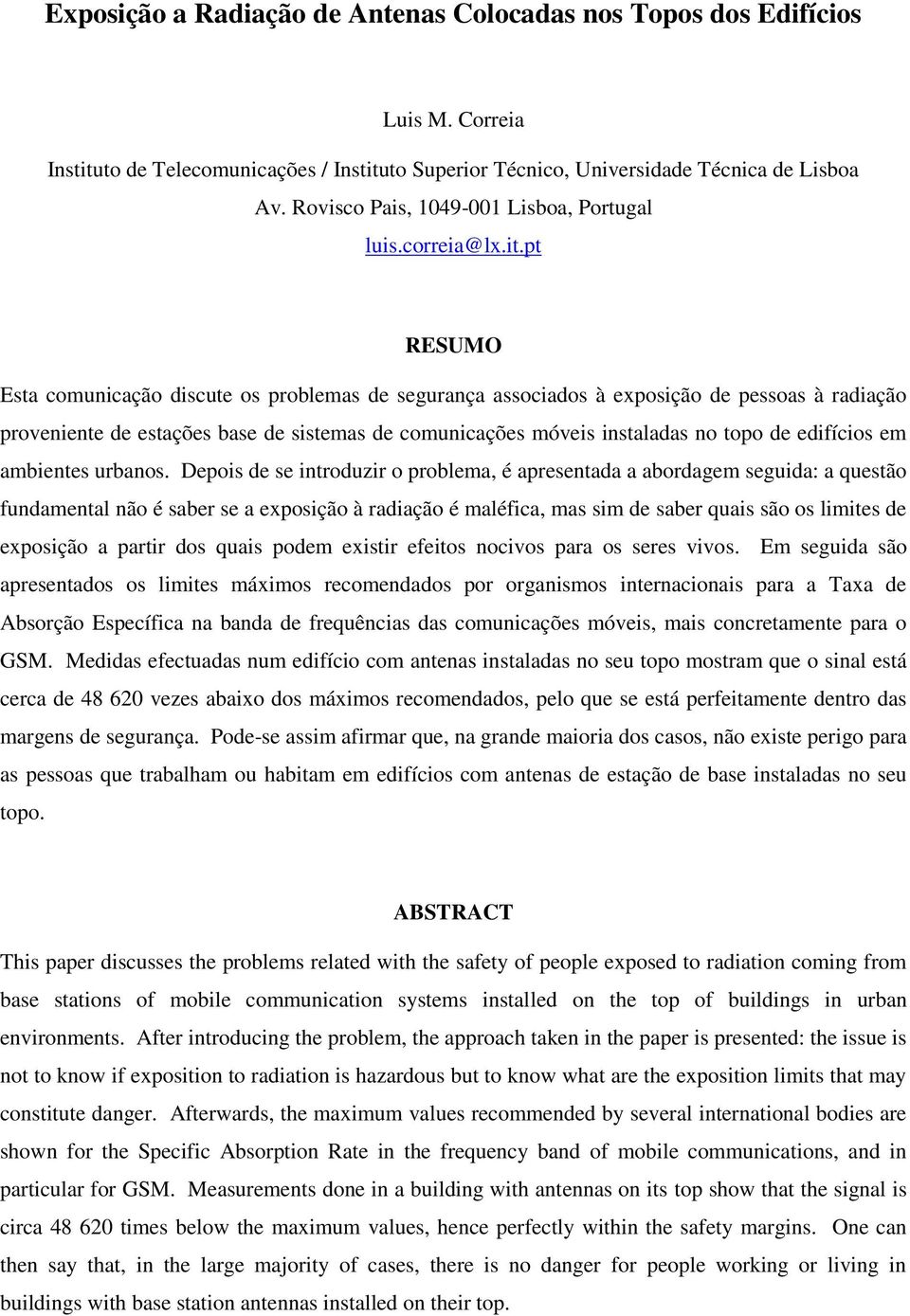 Exposição a Radiação de Antenas Colocadas nos Topos dos Edifícios

Luis M. Correia
Instituto de Telecomunicações / Instituto Superior Técnico, Universidade Técnica de Lisboa
Av. Rovisco Pais, 1049-001 Lisboa, Portugal
luis.correia@lx.it.pt

RESUMO

Esta comunicação discute os problemas de segurança associados à exposição de pessoas à radiação proveniente de estações base de sistemas de comunicações móveis instaladas no topo de edifícios em ambientes urbanos. Depois de se introduzir o problema, é apresentada a abordagem seguida: a questão fundamental não é saber se a exposição à radiação é maléfica, mas sim de saber quais são os limites de exposição a partir dos quais podem existir efeitos nocivos para os seres vivos. Em seguida são apresentados os limites máximos recomendados por organismos internacionais para a Taxa de Absorção Específica na banda de frequências das comunicações móveis, mais concretamente para o GSM. Medidas efectuadas num edifício com antenas instaladas no seu topo mostram que o sinal está cerca de 48 620 vezes abaixo dos máximos recomendados, pelo que se está perfeitamente dentro das margens de segurança. Pode-se assim afirmar que, na grande maioria dos casos, não existe perigo para as pessoas que trabalham ou habitam em edifícios com antenas de estação de base instaladas no seu topo.

ABSTRACT

This paper discusses the problems related with the safety of people exposed to radiation coming from base stations of mobile communication systems installed on the top of buildings in urban environments. After introducing the problem, the approach taken in the paper is presented: the issue is not to know if exposition to radiation is hazardous but to know what are the exposition limits that may constitute danger. Afterwards, the maximum values recommended by several international bodies are shown for the Specific Absorption Rate in the frequency band of mobile communications, and in particular for GSM. Measurements done in a building with antennas on its top show that the signal is circa 48 620 times below the maximum values, hence perfectly within the safety margins. One can then say that, in the large majority of cases, there is no danger for people working or living in buildings with base station antennas installed on their top.